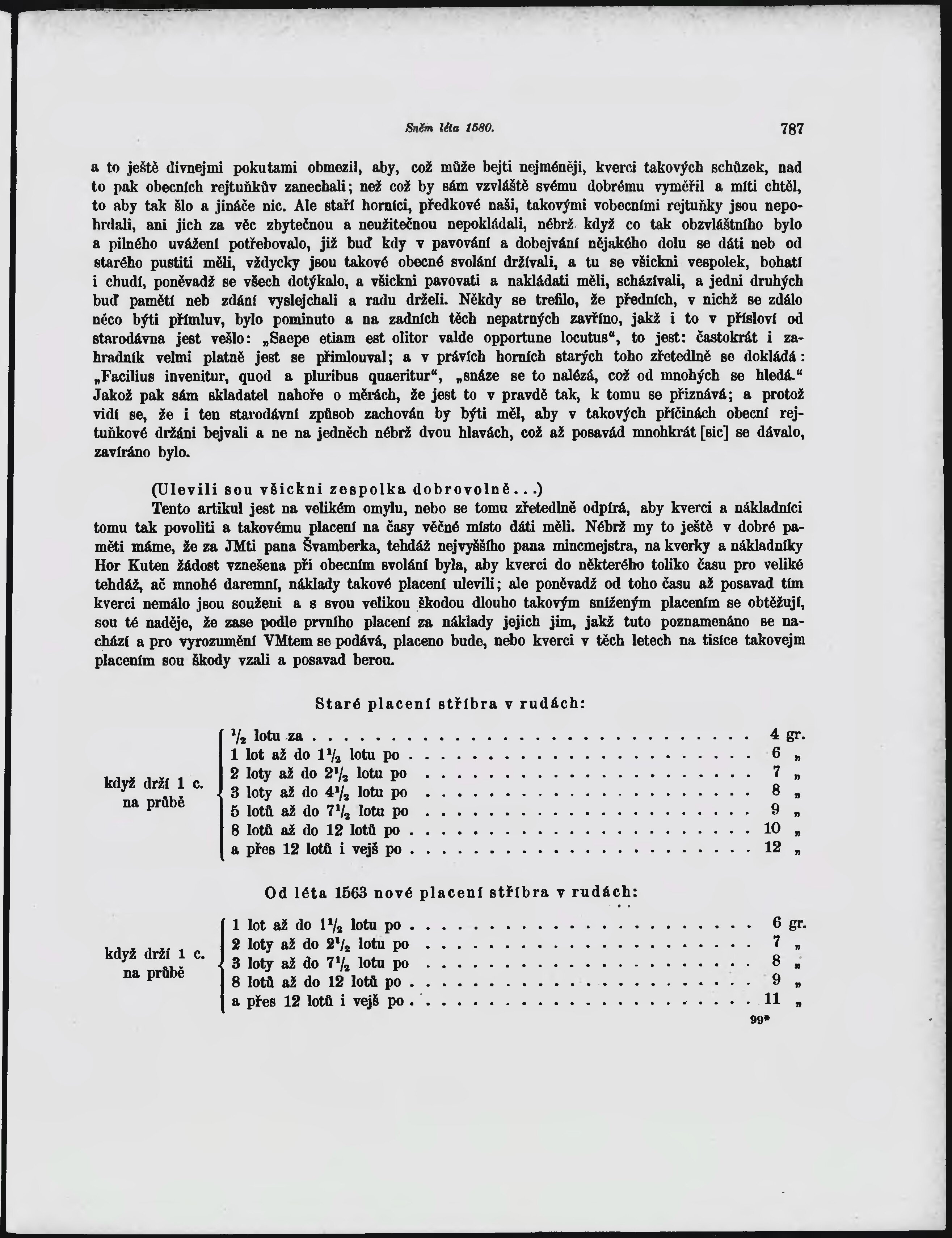 Sněm léta 1580. 787

a to ještě divnejmi pokutami obmezil, aby, což může bejti nejméněji, kverci takových schůzek, nad to pak obecních rejtuňkův zanechali; než což by sám vzvláště svému dobrému vyměřil a míti chtěl, to aby tak šlo a jináče nic. Ale staří horníci, předkové naši, takovými vobecními rejtuňky jsou nepohrdali, ani jich za věc zbytečnou a neužitečnou nepokládali, nébrž když co tak obzvláštního bylo a pilného uvážení potřebovalo, již buď kdy v pavování a dobejvání nějakého dolu se dáti neb od starého pustiti měli, vždycky jsou takové obecné svolání držívali, a tu se všickni vespolek, bohatí i chudí, poněvadž se všech dotýkalo, a všickni pavovati a nakládati měli, scházívali, a jedni druhých buď pamětí neb zdání vyslejchali a radu drželi. Někdy se trefilo, že předních, v nichž se zdálo něco býti přímluv, bylo pominuto a na zadních těch nepatrných zavříno, jakž i to v přísloví od starodávna jest vešlo: „Saepe etiam est olitor valde opportune locutus“, to jest: častokrát i zahradník velmi platně jest se přimlouval; a v právích horních starých toho zřetedlně se dokládá: „Facilius invenitur, quod a pluribus quaeritur“, „snáze se to nalézá, což od mnohých se hledá.“ Jakož pak sám skladatel nahoře o měrách, že jest to v pravdě tak, k tomu se přiznává; a protož vidí se, že i ten starodávní způsob zachován by býti měl, aby v takových příčinách obecní rejtuňkové držáni bejvali a ne na jedněch nébrž dvou hlavách, což až posavád mnohkrát [sic] se dávalo, zavíráno bylo.

(Ulevili sou všickni zespolka dobrovolně...)
Tento artikul jest na velikém omylu, nebo se tomu zřetedlně odpírá, aby kverci a nákladníci tomu tak povoliti a takovému placení na časy věčné místo dáti měli. Nébrž my to ještě v dobré paměti máme, že za JMti pana Švamberka, tehdáž nejvyššího pana mincmejstra, na kverky a nákladníky Hor Kuten žádost vznešena při obecním svolání byla, aby kverci do některého toliko času pro veliké tehdáž, ač mnohé daremní, náklady takové placení ulevili; ale poněvadž od toho času až posavad tím kverci nemálo jsou souženi a s svou velikou škodou dlouho takovým sníženým placením se obtěžují, sou té naděje, že zase podle prvního placení za náklady jejich jim, jakž tuto poznamenáno se nachází a pro vyrozumění VMtem se podává, placeno bude, nebo kverci v těch letech na tisíce takovejm placením sou škody vzali a posavad berou.

Staré placení stříbra v rudách:

když drží 1 c. na průbě
$\frac{1}{2}$ lotu za . . . . . 4 gr.
1 lot až do $1\frac{1}{2}$ lotu po . . . . . 6 „
2 loty až do $2\frac{1}{2}$ lotu po . . . . . 7 „
3 loty až do $4\frac{1}{2}$ lotu po . . . . . 8 „
5 lotů až do $7\frac{1}{2}$ lotu po . . . . . 9 „
8 lotů až do 12 lotů po . . . . . 10 „
a přes 12 lotů i vejš po . . . . . 12 „

Od léta 1563 nové placení stříbra v rudách:

když drží 1 c. na průbě
1 lot až do $1\frac{1}{2}$ lotu po . . . . . 6 gr.
2 loty až do $2\frac{1}{2}$ lotu po . . . . . 7 „
3 loty až do $7\frac{1}{2}$ lotu po . . . . . 8 „
8 lotů až do 12 lotů po . . . . . 9 „
a přes 12 lotů i vejš po . . . . . 11 „

99*